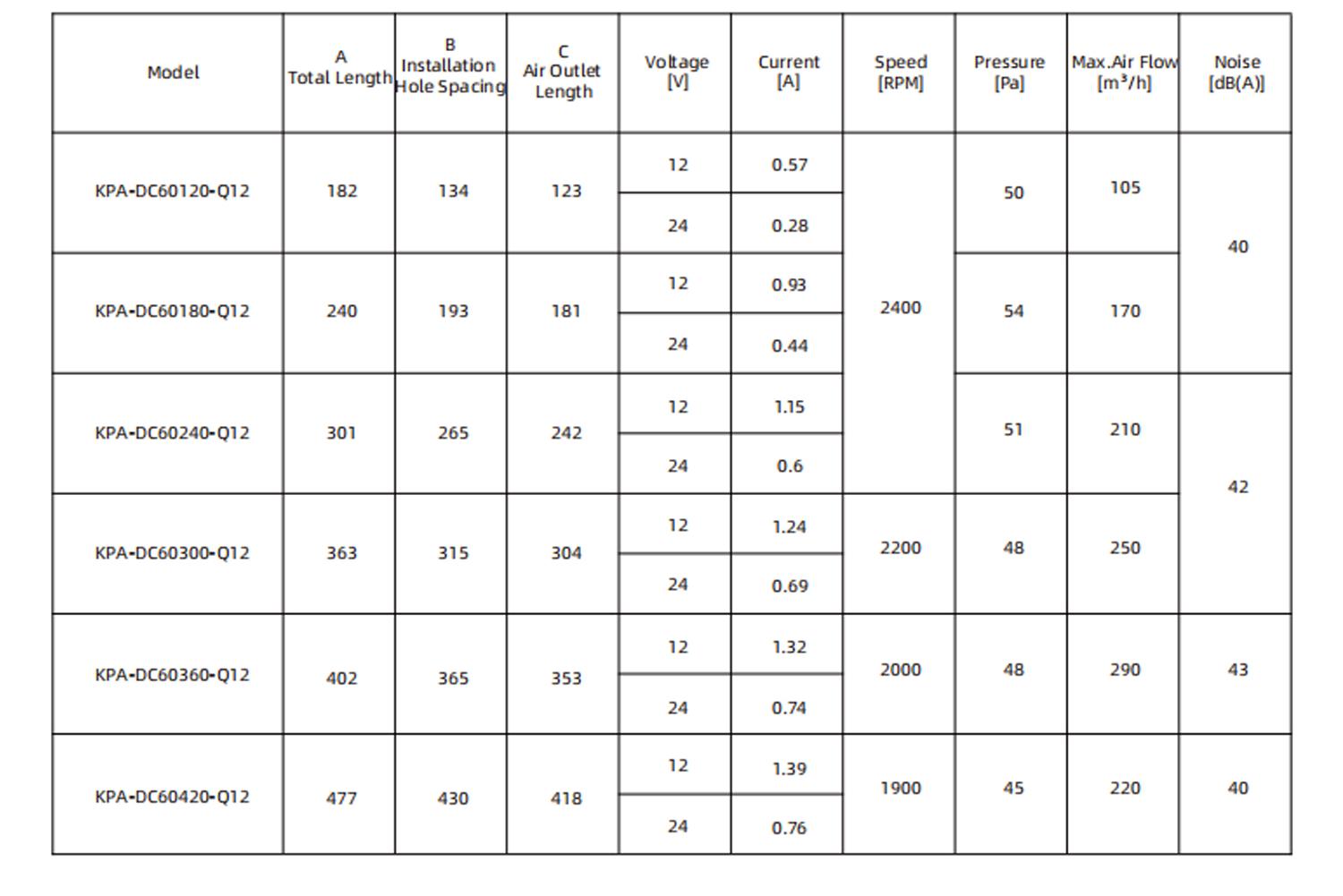 | Model | A Total Length | B Installation Hole Spacing | C Air Outlet Length | Voltage [V] | Current [A] | Speed [RPM] | Pressure [Pa] | Max.Air Flow [m³/h] | Noise [dB(A)] |
|---|---|---|---|---|---|---|---|---|---|
| KPA-DC60120-Q12 | 182 | 134 | 123 | 12 | 0.57 | 2400 | 50 | 105 | 40 |
| | | | | 24 | 0.28 | | | | |
| KPA-DC60180-Q12 | 240 | 193 | 181 | 12 | 0.93 | | 54 | 170 | |
| | | | | 24 | 0.44 | | | | |
| KPA-DC60240-Q12 | 301 | 265 | 242 | 12 | 1.15 | | 51 | 210 | 42 |
| | | | | 24 | 0.6 | | | | |
| KPA-DC60300-Q12 | 363 | 315 | 304 | 12 | 1.24 | 2200 | 48 | 250 | |
| | | | | 24 | 0.69 | | | | |
| KPA-DC60360-Q12 | 402 | 365 | 353 | 12 | 1.32 | 2000 | 48 | 290 | 43 |
| | | | | 24 | 0.74 | | | | |
| KPA-DC60420-Q12 | 477 | 430 | 418 | 12 | 1.39 | 1900 | 45 | 220 | 40 |
| | | | | 24 | 0.76 | | | | |